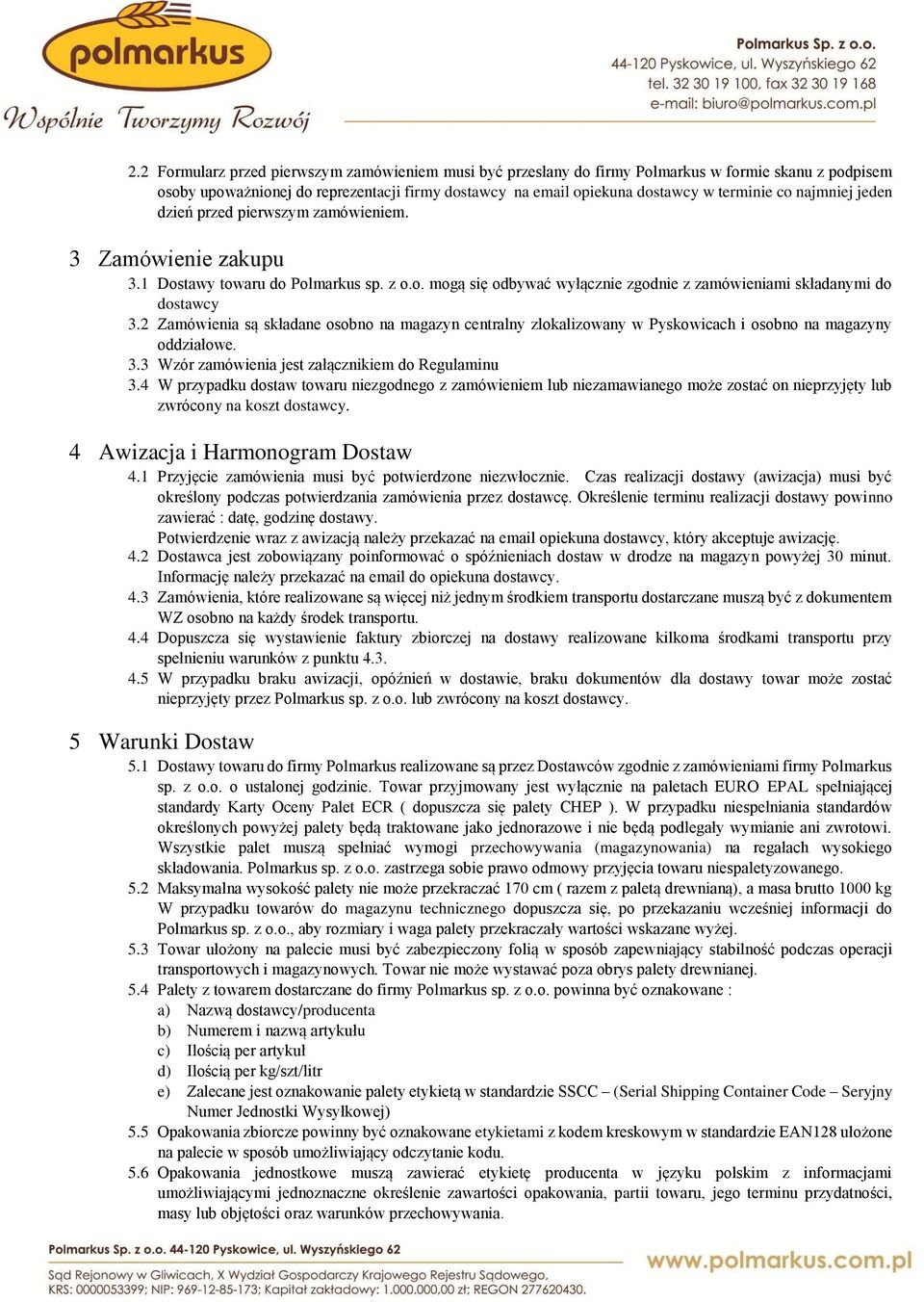 polmarkus
Wspólnie Tworzymy Rozwój

Polmarkus Sp. z o.o.
44-120 Pyskowice, ul. Wyszyńskiego 62
tel. 32 30 19 100, fax 32 30 19 168
e-mail: biuro@polmarkus.com.pl

2.2 Formularz przed pierwszym zamówieniem musi być przesłany do firmy Polmarkus w formie skanu z podpisem osoby upoważnionej do reprezentacji firmy dostawcy na email opiekuna dostawcy w terminie co najmniej jeden dzień przed pierwszym zamówieniem.

3 Zamówienie zakupu
3.1 Dostawy towaru do Polmarkus sp. z o.o. mogą się odbywać wyłącznie zgodnie z zamówieniami składanymi do dostawcy
3.2 Zamówienia są składane osobno na magazyn centralny zlokalizowany w Pyskowicach i osobno na magazyny oddziałowe.
3.3 Wzór zamówienia jest załącznikiem do Regulaminu
3.4 W przypadku dostaw towaru niezgodnego z zamówieniem lub niezamawianego może zostać on nieprzyjęty lub zwrócony na koszt dostawcy.

4 Awizacja i Harmonogram Dostaw
4.1 Przyjęcie zamówienia musi być potwierdzone niezwłocznie. Czas realizacji dostawy (awizacja) musi być określony podczas potwierdzania zamówienia przez dostawcę. Określenie terminu realizacji dostawy powinno zawierać : datę, godzinę dostawy.
Potwierdzenie wraz z awizacją należy przekazać na email opiekuna dostawcy, który akceptuje awizację.
4.2 Dostawca jest zobowiązany poinformować o spóźnieniach dostaw w drodze na magazyn powyżej 30 minut. Informację należy przekazać na email do opiekuna dostawcy.
4.3 Zamówienia, które realizowane są więcej niż jednym środkiem transportu dostarczane muszą być z dokumentem WZ osobno na każdy środek transportu.
4.4 Dopuszcza się wystawienie faktury zbiorczej na dostawy realizowane kilkoma środkami transportu przy spełnieniu warunków z punktu 4.3.
4.5 W przypadku braku awizacji, opóźnień w dostawie, braku dokumentów dla dostawy towar może zostać nieprzyjęty przez Polmarkus sp. z o.o. lub zwrócony na koszt dostawcy.

5 Warunki Dostaw
5.1 Dostawy towaru do firmy Polmarkus realizowane są przez Dostawców zgodnie z zamówieniami firmy Polmarkus sp. z o.o. o ustalonej godzinie. Towar przyjmowany jest wyłącznie na paletach EURO EPAL spełniającej standardy Karty Oceny Palet ECR ( dopuszcza się palety CHEP ). W przypadku niespełniania standardów określonych powyżej palety będą traktowane jako jednorazowe i nie będą podlegały wymianie ani zwrotowi. Wszystkie palet muszą spełniać wymogi przechowywania (magazynowania) na regałach wysokiego składowania. Polmarkus sp. z o.o. zastrzega sobie prawo odmowy przyjęcia towaru niespaletyzowanego.
5.2 Maksymalna wysokość palety nie może przekraczać 170 cm ( razem z paletą drewnianą), a masa brutto 1000 kg W przypadku towarów do magazynu technicznego dopuszcza się, po przekazaniu wcześniej informacji do Polmarkus sp. z o.o., aby rozmiary i waga palety przekraczały wartości wskazane wyżej.
5.3 Towar ułożony na palecie musi być zabezpieczony folią w sposób zapewniający stabilność podczas operacji transportowych i magazynowych. Towar nie może wystawać poza obrys palety drewnianej.
5.4 Palety z towarem dostarczane do firmy Polmarkus sp. z o.o. powinna być oznakowane :
a) Nazwą dostawcy/producenta
b) Numerem i nazwą artykułu
c) Ilością per artykuł
d) Ilością per kg/szt/litr
e) Zalecane jest oznakowanie palety etykietą w standardzie SSCC – (Serial Shipping Container Code – Seryjny Numer Jednostki Wysyłkowej)
5.5 Opakowania zbiorcze powinny być oznakowane etykietami z kodem kreskowym w standardzie EAN128 ułożone na palecie w sposób umożliwiający odczytanie kodu.
5.6 Opakowania jednostkowe muszą zawierać etykietę producenta w języku polskim z informacjami umożliwiającymi jednoznaczne określenie zawartości opakowania, partii towaru, jego terminu przydatności, masy lub objętości oraz warunków przechowywania.

Polmarkus Sp. z o.o. 44-120 Pyskowice, ul. Wyszyńskiego 62
Sąd Rejonowy w Gliwicach, X Wydział Gospodarczy Krajowego Rejestru Sądowego,
KRS: 0000053399; NIP: 969-12-85-173; Kapitał zakładowy: 1.000.000,00 zł; REGON 277620430.
www.polmarkus.com.pl